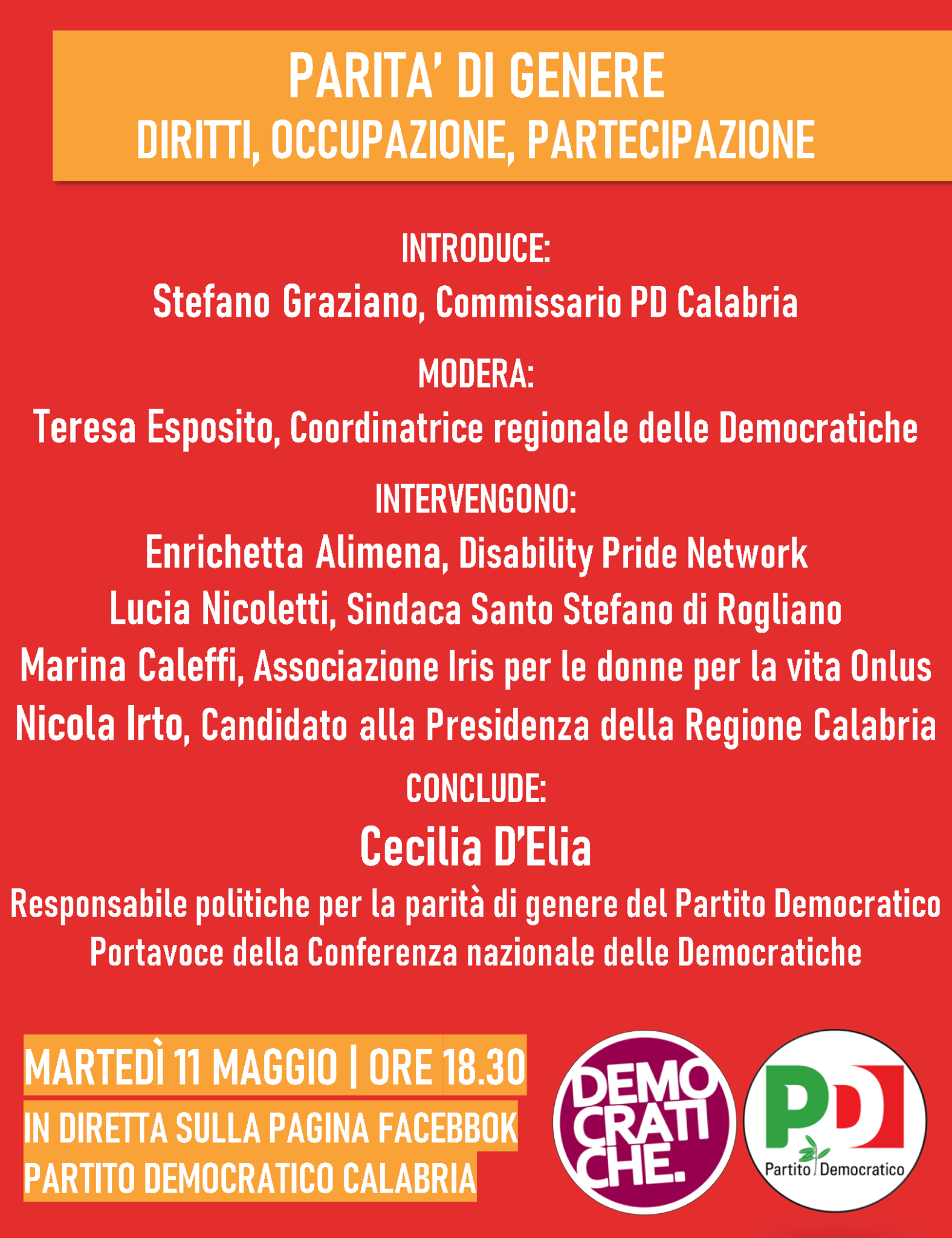 PARITA' DI GENERE
DIRITTI, OCCUPAZIONE, PARTECIPAZIONE

INTRODUCE:
Stefano Graziano, Commissario PD Calabria

MODERA:
Teresa Esposito, Coordinatrice regionale delle Democratiche

INTERVENGONO:
Enrichetta Alimena, Disability Pride Network
Lucia Nicoletti, Sindaca Santo Stefano di Rogliano
Marina Caleffi, Associazione Iris per le donne per la vita Onlus
Nicola Irto, Candidato alla Presidenza della Regione Calabria

CONCLUDE:
Cecilia D'Elia
Responsabile politiche per la parità di genere del Partito Democratico
Portavoce della Conferenza nazionale delle Democratiche

MARTEDÌ 11 MAGGIO | ORE 18.30
IN DIRETTA SULLA PAGINA FACEBBOK
PARTITO DEMOCRATICO CALABRIA

DEMO CRATI CHE.

PD
Partito Democratico